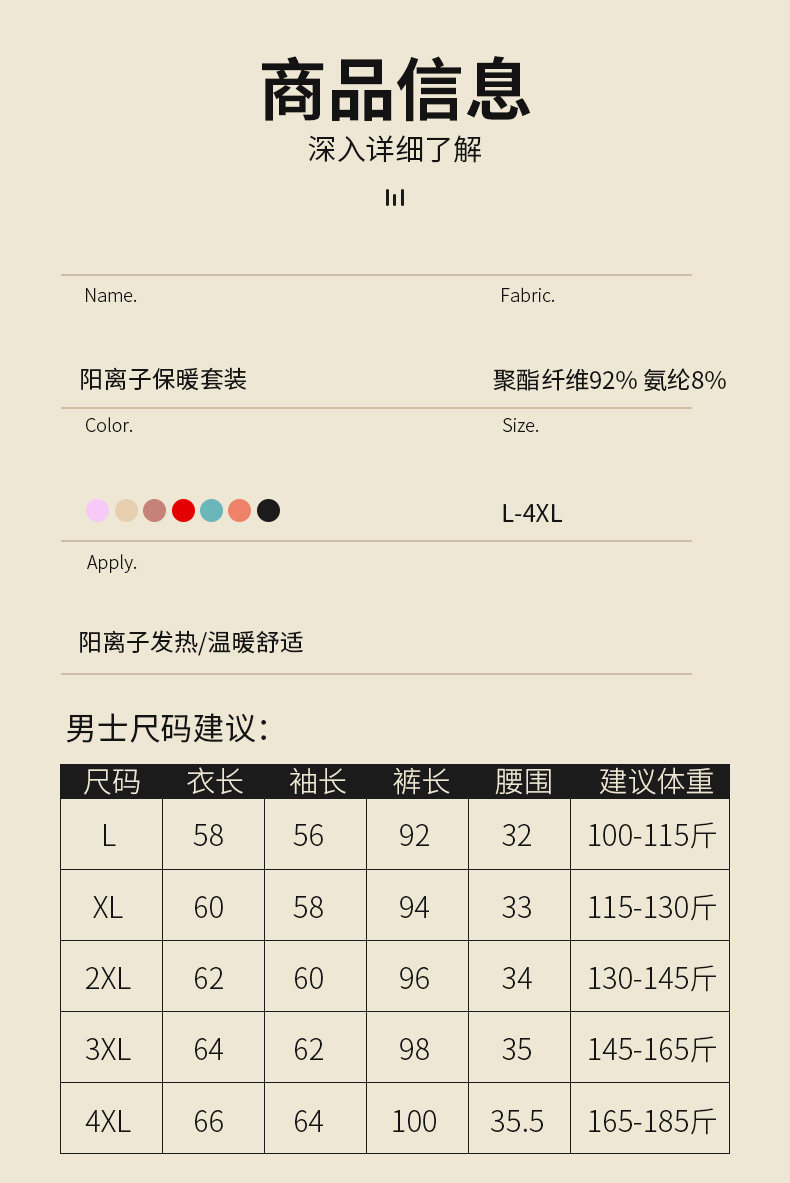 商品信息
深入详细了解

Name.

阳离子保暖套装

Fabric.

聚酯纤维92% 氨纶8%

Color.

Size.

L-4XL

Apply.

阳离子发热/温暖舒适

男士尺码建议:

| 尺码 | 衣长 | 袖长 | 裤长 | 腰围 | 建议体重 |
|---|---|---|---|---|---|
| L | 58 | 56 | 92 | 32 | 100-115斤 |
| XL | 60 | 58 | 94 | 33 | 115-130斤 |
| 2XL | 62 | 60 | 96 | 34 | 130-145斤 |
| 3XL | 64 | 62 | 98 | 35 | 145-165斤 |
| 4XL | 66 | 64 | 100 | 35.5 | 165-185斤 |